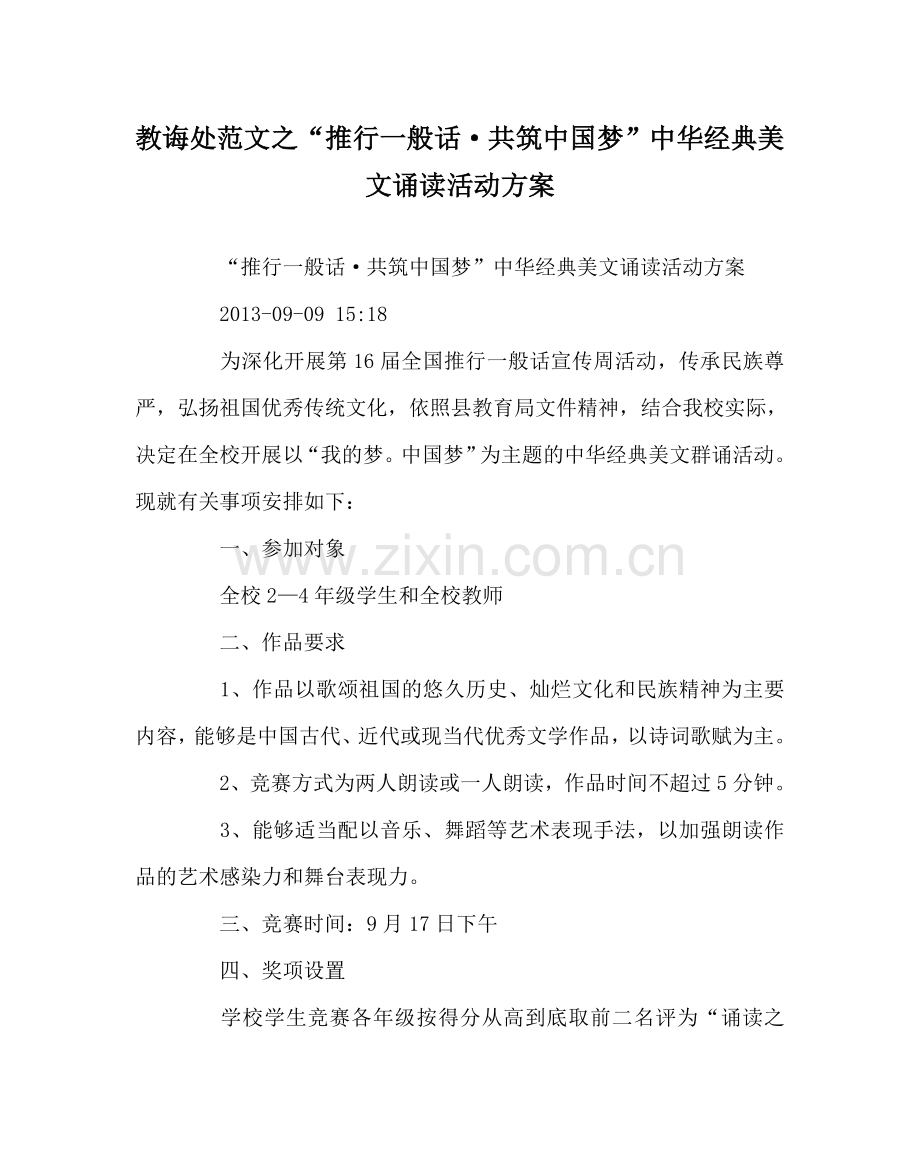 教诲处范文之“推行一般话·共筑中国梦”中华经典美文诵读活动方案

“推行一般话·共筑中国梦”中华经典美文诵读活动方案

2013-09-09 15:18

为深化开展第16届全国推行一般话宣传周活动，传承民族尊严，弘扬祖国优秀传统文化，依照县教育局文件精神，结合我校实际，决定在全校开展以“我的梦。中国梦”为主题的中华经典美文群诵活动。现就有关事项安排如下：

一、参加对象

全校2—4年级学生和全校教师

二、作品要求

1、作品以歌颂祖国的悠久历史、灿烂文化和民族精神为主要内容，能够是中国古代、近代或现当代优秀文学作品，以诗词歌赋为主。

2、竞赛方式为两人朗读或一人朗读，作品时间不超过5分钟。

3、能够适当配以音乐、舞蹈等艺术表现手法，以加强朗读作品的艺术感染力和舞台表现力。

三、竞赛时间：9月17日下午

四、奖项设置

学校学生竞赛各年级按得分从高到底取前二名评为“诵读之

www.zixin.com.cn